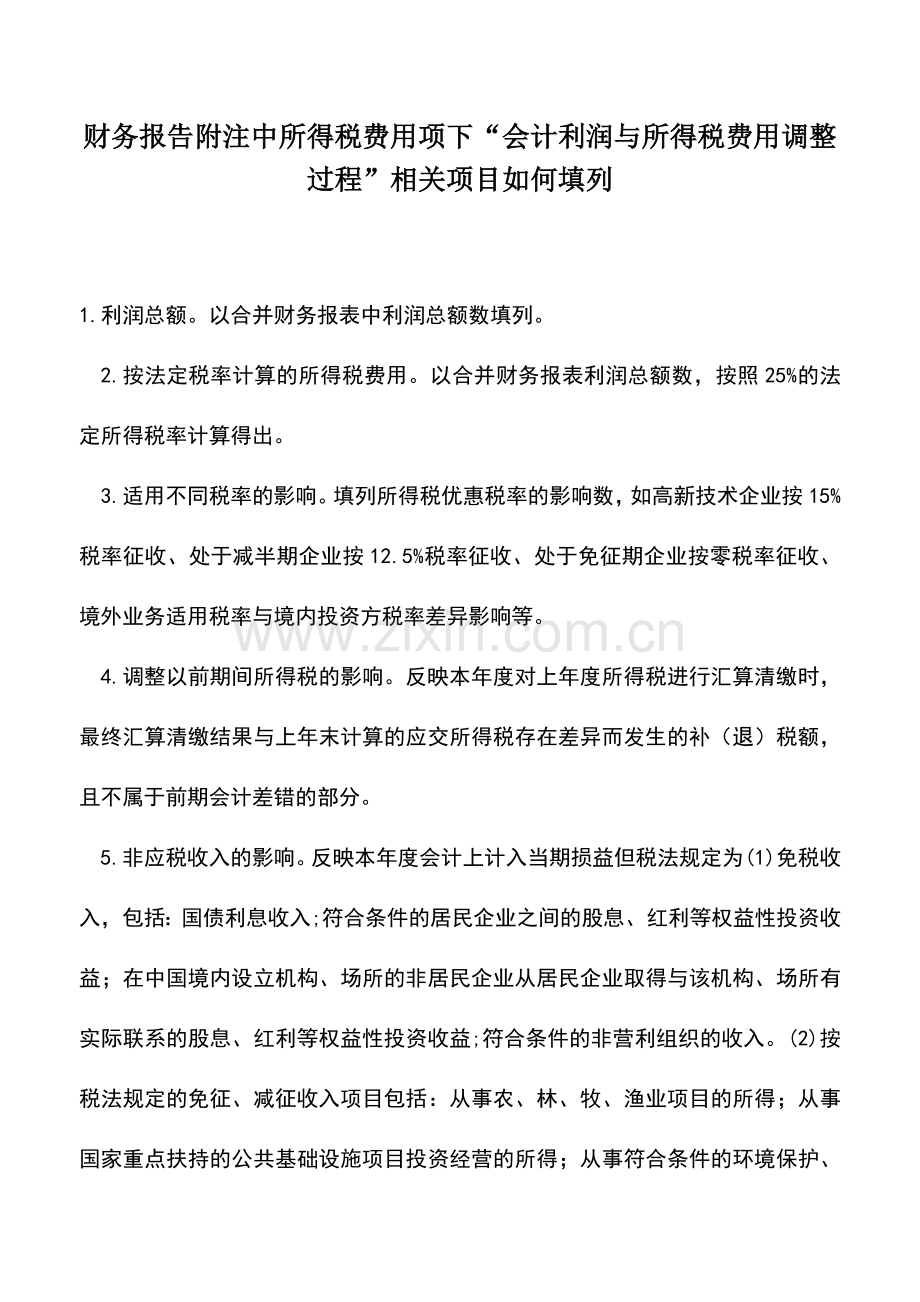 财务报告附注中所得税费用项下“会计利润与所得税费用调整过程”相关项目如何填列

1.利润总额。以合并财务报表中利润总额数填列。

2.按法定税率计算的所得税费用。以合并财务报表利润总额数，按照25%的法定所得税率计算得出。

3.适用不同税率的影响。填列所得税优惠税率的影响数，如高新技术企业按15%税率征收、处于减半期企业按12.5%税率征收、处于免征期企业按零税率征收、境外业务适用税率与境内投资方税率差异影响等。

www.zixin.com.cn

4.调整以前期间所得税的影响。反映本年度对上年度所得税进行汇算清缴时，最终汇算清缴结果与上年末计算的应交所得税存在差异而发生的补（退）税额，且不属于前期会计差错的部分。

5.非应税收入的影响。反映本年度会计上计入当期损益但税法规定为(1)免税收入，包括：国债利息收入;符合条件的居民企业之间的股息、红利等权益性投资收益；在中国境内设立机构、场所的非居民企业从居民企业取得与该机构、场所有实际联系的股息、红利等权益性投资收益;符合条件的非营利组织的收入。(2)按税法规定的免征、减征收入项目包括：从事农、林、牧、渔业项目的所得；从事国家重点扶持的公共基础设施项目投资经营的所得；从事符合条件的环境保护、